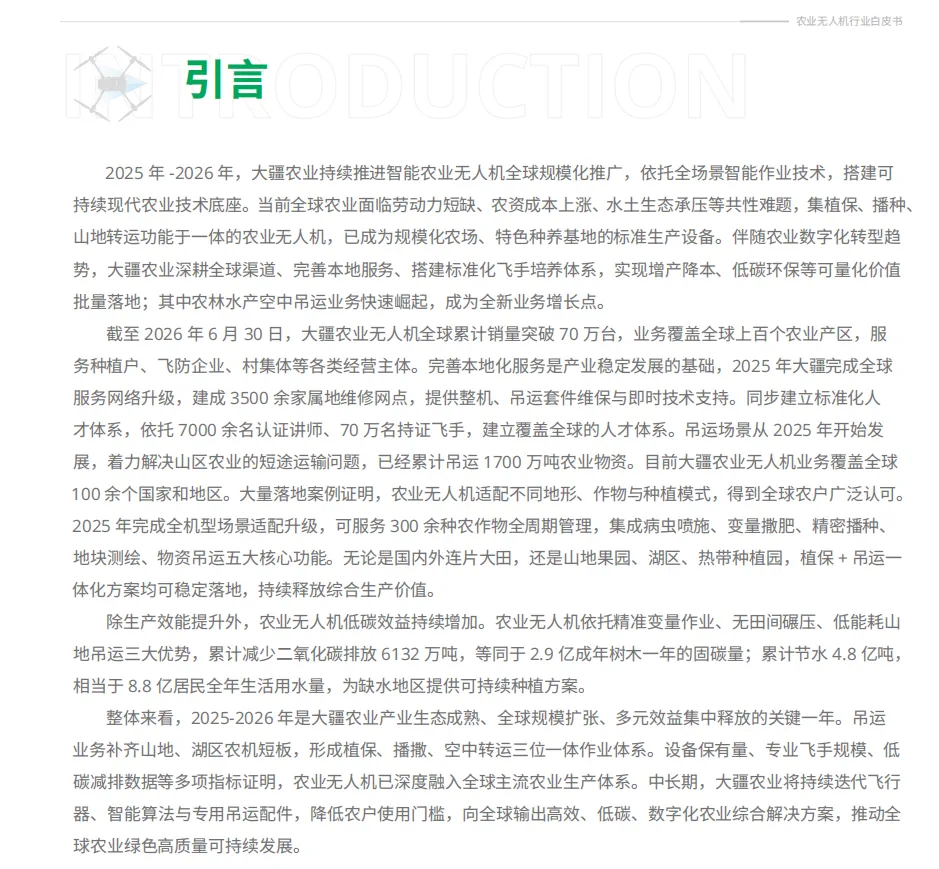 农业无人机行业白皮书

INTRODUCTION

引言

2025 年 -2026 年，大疆农业持续推进智能农业无人机全球规模化推广，依托全场景智能作业技术，搭建可持续现代农业技术底座。当前全球农业面临劳动力短缺、农资成本上涨、水土生态承压等共性难题，集植保、播种、山地转运功能于一体的农业无人机，已成为规模化农场、特色种养基地的标准生产设备。伴随农业数字化转型趋势，大疆农业深耕全球渠道、完善本地服务、搭建标准化飞手培养体系，实现增产降本、低碳环保等可量化价值批量落地；其中农林水产空中吊运业务快速崛起，成为全新业务增长点。

截至 2026 年 6 月 30 日，大疆农业无人机全球累计销量突破 70 万台，业务覆盖全球上百个农业产区，服务种植户、飞防企业、村集体等各类经营主体。完善本地化服务是产业稳定发展的基础，2025 年大疆完成全球服务网络升级，建成 3500 余家属地维修网点，提供整机、吊运套件维保与即时技术支持。同步建立标准化人才体系，依托 7000 余名认证讲师、70 万名持证飞手，建立覆盖全球的人才体系。吊运场景从 2025 年开始发展，着力解决山区农业的短途运输问题，已经累计吊运 1700 万吨农业物资。目前大疆农业无人机业务覆盖全球 100 余个国家和地区。大量落地案例证明，农业无人机适配不同地形、作物与种植模式，得到全球农户广泛认可。2025 年完成全机型场景适配升级，可服务 300 余种农作物全周期管理，集成病虫喷施、变量撒肥、精密播种、地块测绘、物资吊运五大核心功能。无论是国内外连片大田，还是山地果园、湖区、热带种植园，植保 + 吊运一体化方案均可稳定落地，持续释放综合生产价值。

除生产效能提升外，农业无人机低碳效益持续增加。农业无人机依托精准变量作业、无田间碾压、低能耗山地吊运三大优势，累计减少二氧化碳排放 6132 万吨，等同于 2.9 亿成年树木一年的固碳量；累计节水 4.8 亿吨，相当于 8.8 亿居民全年生活用水量，为缺水地区提供可持续种植方案。

整体来看，2025-2026 年是大疆农业产业生态成熟、全球规模扩张、多元效益集中释放的关键一年。吊运业务补齐山地、湖区农机短板，形成植保、播撒、空中转运三位一体作业体系。设备保有量、专业飞手规模、低碳减排数据等多项指标证明，农业无人机已深度融入全球主流农业生产体系。中长期，大疆农业将持续迭代飞行器、智能算法与专用吊运配件，降低农户使用门槛，向全球输出高效、低碳、数字化农业综合解决方案，推动全球农业绿色高质量可持续发展。